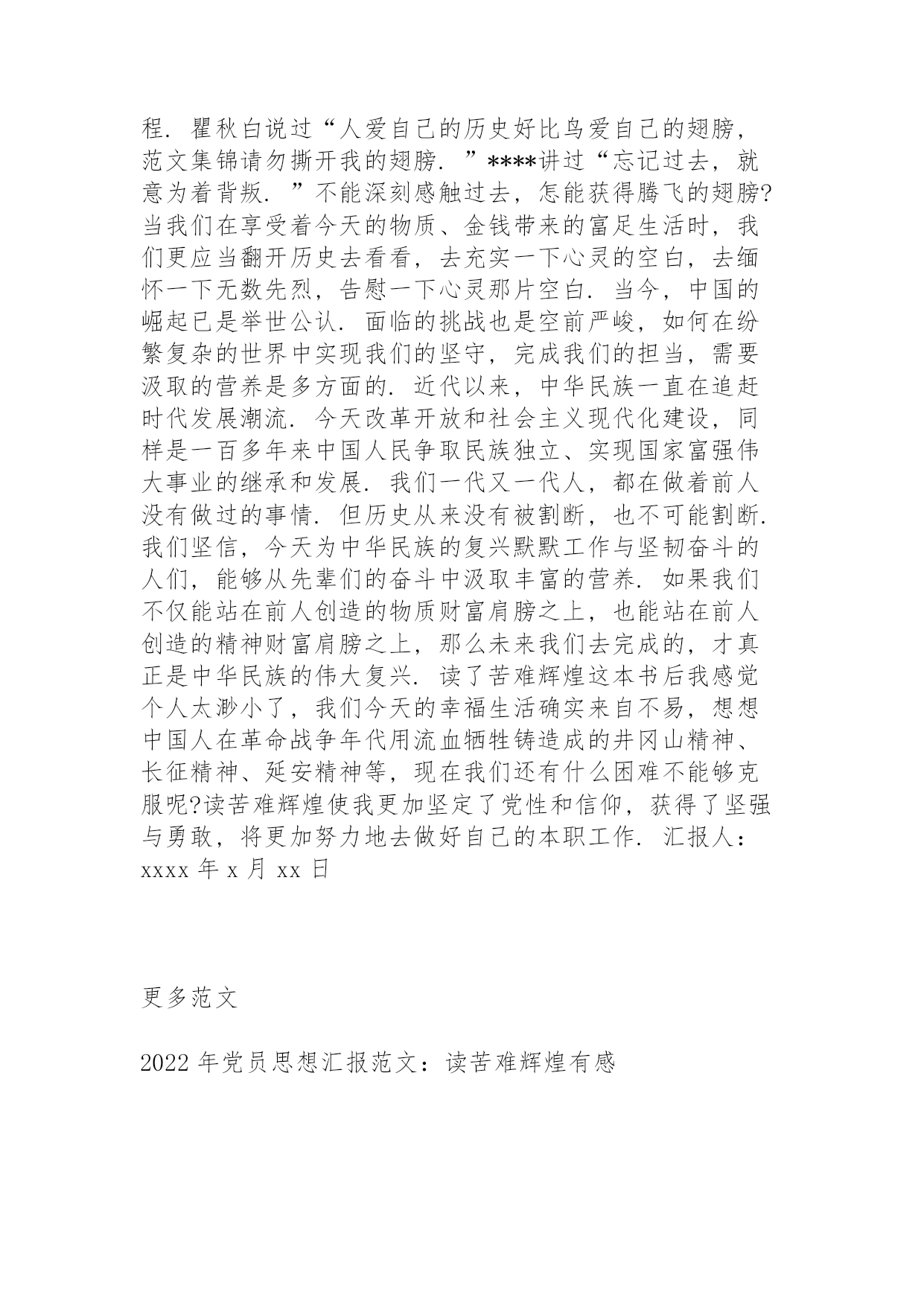 程．瞿秋白说过“人爱自己的历史好比鸟爱自己的翅膀，范文集锦请勿撕开我的翅膀．”****讲过“忘记过去，就意为着背叛．”不能深刻感触过去，怎能获得腾飞的翅膀?当我们在享受着今天的物质、金钱带来的富足生活时，我们更应当翻开历史去看看，去充实一下心灵的空白，去缅怀一下无数先烈，告慰一下心灵那片空白．当今，中国的崛起已是举世公认．面临的挑战也是空前严峻，如何在纷繁复杂的世界中实现我们的坚守，完成我们的担当，需要汲取的营养是多方面的．近代以来，中华民族一直在追赶时代发展潮流．今天改革开放和社会主义现代化建设，同样是一百多年来中国人民争取民族独立、实现国家富强伟大事业的继承和发展．我们一代又一代人，都在做着前人没有做过的事情．但历史从来没有被割断，也不可能割断．我们坚信，今天为中华民族的复兴默默工作与坚韧奋斗的人们，能够从先辈们的奋斗中汲取丰富的营养．如果我们不仅能站在前人创造的物质财富肩膀之上，也能站在前人创造的精神财富肩膀之上，那么未来我们去完成的，才真正是中华民族的伟大复兴．读了苦难辉煌这本书后我感觉个人太渺小了，我们今天的幸福生活确实来自不易，想想中国人在革命战争年代用流血牺牲铸造成的井冈山精神、长征精神、延安精神等，现在我们还有什么困难不能够克服呢?读苦难辉煌使我更加坚定了党性和信仰，获得了坚强与勇敢，将更加努力地去做好自己的本职工作．汇报人：xxxx 年 x 月 xx 日

更多范文

2022 年党员思想汇报范文：读苦难辉煌有感